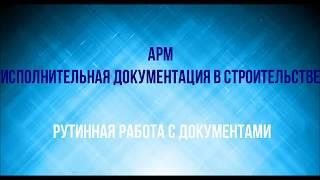 АРМ
ИСПОЛНИТЕЛЬНАЯ ДОКУМЕНТАЦИЯ В СТРОИТЕЛЬСТВЕ

РУТИННАЯ РАБОТА С ДОКУМЕНТАМИ